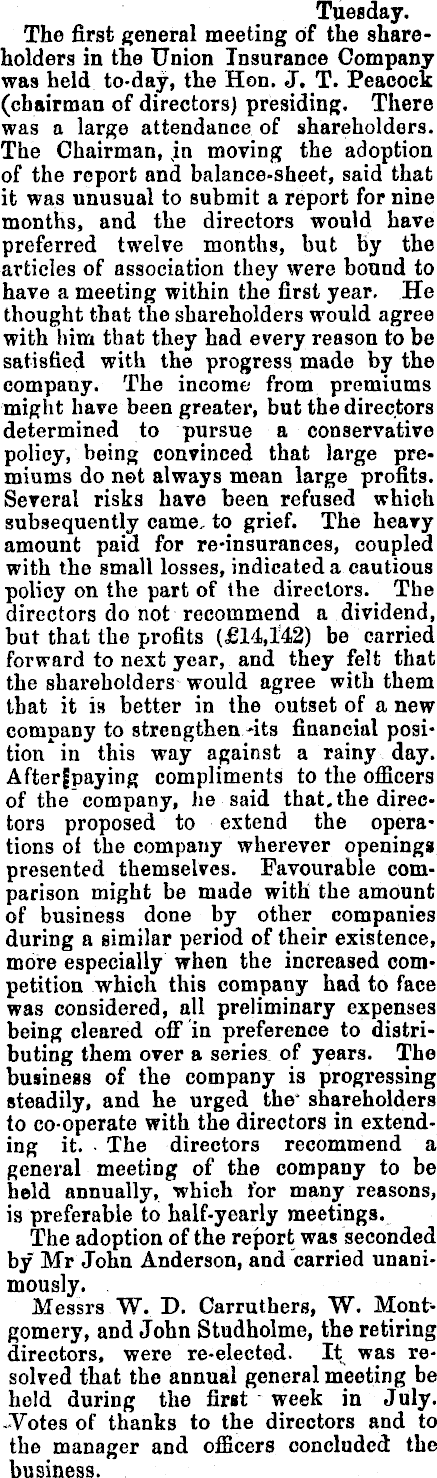 Tuesday.

The first general meeting of the shareholders in the Union Insurance Company was held to-day, the Hon. J. T. Peacock (chairman of directors) presiding. There was a large attendance of shareholders. The Chairman, in moving the adoption of the report and balance-sheet, said that it was unusual to submit a report for nine months, and the directors would have preferred twelve months, but by the articles of association they were bound to have a meeting within the first year. He thought that the shareholders would agree with him that they had every reason to be satisfied with the progress made by the company. The income from premiums might have been greater, but the directors determined to pursue a conservative policy, being convinced that large premiums do not always mean large profits. Several risks have been refused which subsequently came to grief. The heavy amount paid for re-insurances, coupled with the small losses, indicated a cautious policy on the part of the directors. The directors do not recommend a dividend, but that the profits (£14,142) be carried forward to next year, and they felt that the shareholders would agree with them that it is better in the outset of a new company to strengthen its financial position in this way against a rainy day. After paying compliments to the officers of the company, he said that the directors proposed to extend the operations of the company wherever openings presented themselves. Favourable comparison might be made with the amount of business done by other companies during a similar period of their existence, more especially when the increased competition which this company had to face was considered, all preliminary expenses being cleared off in preference to distributing them over a series of years. The business of the company is progressing steadily, and he urged the shareholders to co-operate with the directors in extending it. The directors recommend a general meeting of the company to be held annually, which for many reasons, is preferable to half-yearly meetings.

The adoption of the report was seconded by Mr John Anderson, and carried unanimously.

Messrs W. D. Carruthers, W. Montgomery, and John Studholme, the retiring directors, were re-elected. It was resolved that the annual general meeting be held during the first week in July. Votes of thanks to the directors and to the manager and officers concluded the business.